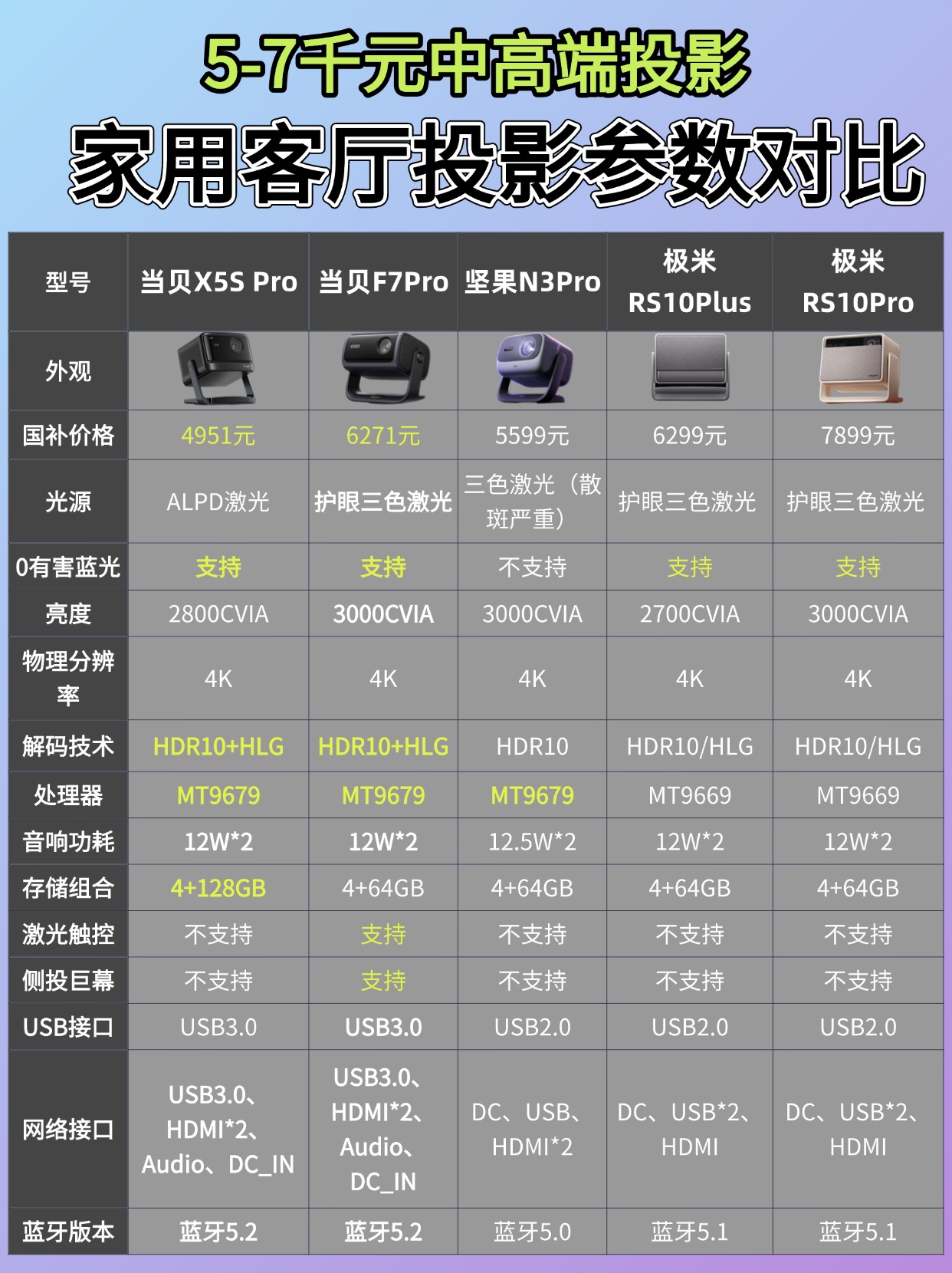 5-7千元中高端投影

家用客厅投影参数对比

| 型号 | 当贝X5S Pro | 当贝F7Pro | 坚果N3Pro | 极米 RS10Plus | 极米 RS10Pro |
|---|---|---|---|---|---|
| 外观 | | | | | |
| 国补价格 | 4951元 | 6271元 | 5599元 | 6299元 | 7899元 |
| 光源 | ALPD激光 | 护眼三色激光 | 三色激光（散斑严重） | 护眼三色激光 | 护眼三色激光 |
| 0有害蓝光 | 支持 | 支持 | 不支持 | 支持 | 支持 |
| 亮度 | 2800CVIA | 3000CVIA | 3000CVIA | 2700CVIA | 3000CVIA |
| 物理分辨率 | 4K | 4K | 4K | 4K | 4K |
| 解码技术 | HDR10+HLG | HDR10+HLG | HDR10 | HDR10/HLG | HDR10/HLG |
| 处理器 | MT9679 | MT9679 | MT9679 | MT9669 | MT9669 |
| 音响功耗 | 12W*2 | 12W*2 | 12.5W*2 | 12W*2 | 12W*2 |
| 存储组合 | 4+128GB | 4+64GB | 4+64GB | 4+64GB | 4+64GB |
| 激光触控 | 不支持 | 支持 | 不支持 | 不支持 | 不支持 |
| 侧投巨幕 | 不支持 | 支持 | 不支持 | 不支持 | 不支持 |
| USB接口 | USB3.0 | USB3.0 | USB2.0 | USB2.0 | USB2.0 |
| 网络接口 | USB3.0、HDMI*2、Audio、DC_IN | USB3.0、HDMI*2、Audio、DC_IN | DC、USB、HDMI*2 | DC、USB*2、HDMI | DC、USB*2、HDMI |
| 蓝牙版本 | 蓝牙5.2 | 蓝牙5.2 | 蓝牙5.0 | 蓝牙5.1 | 蓝牙5.1 |